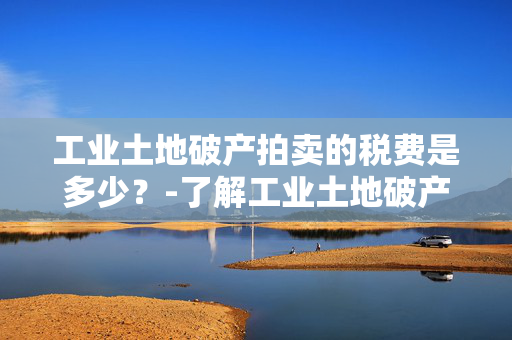 工业土地破产拍卖的税费是多少？-了解工业土地破产